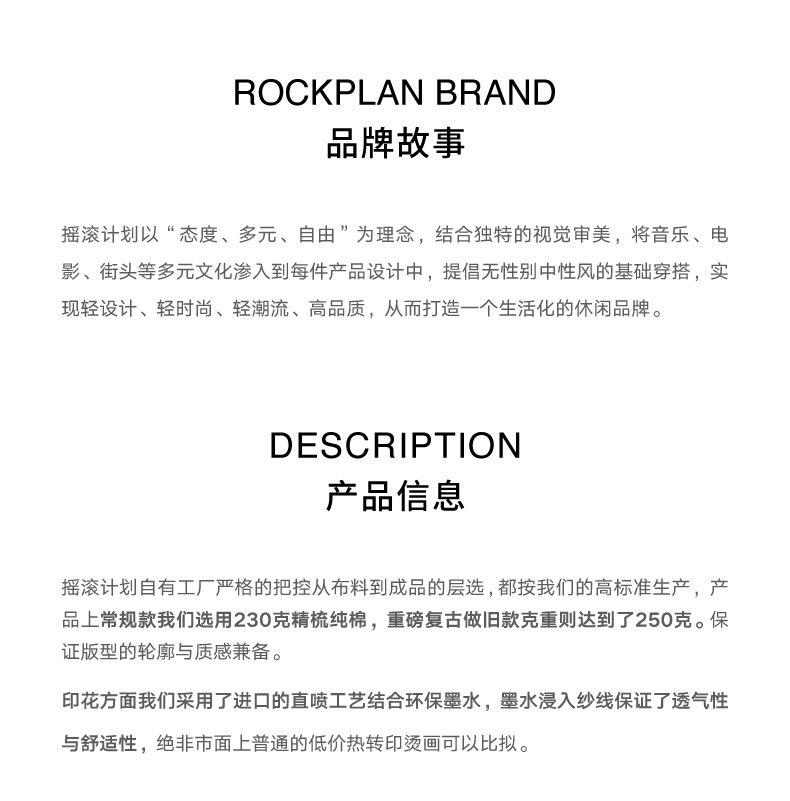 ROCKPLAN BRAND
品牌故事

摇滚计划以“态度、多元、自由”为理念，结合独特的视觉审美，将音乐、电影、街头等多元文化渗入到每件产品设计中，提倡无性别中性风的基础穿搭，实现轻设计、轻时尚、轻潮流、高品质，从而打造一个生活化的休闲品牌。

DESCRIPTION
产品信息

摇滚计划自有工厂严格的把控从布料到成品的层选，都按我们的高标准生产，产品上常规款我们选用230克精梳纯棉，重磅复古做旧款克重则达到了250克。保证版型的轮廓与质感兼备。

印花方面我们采用了进口的直喷工艺结合环保墨水，墨水浸入纱线保证了透气性与舒适性，绝非市面上普通的低价热转印烫画可以比拟。